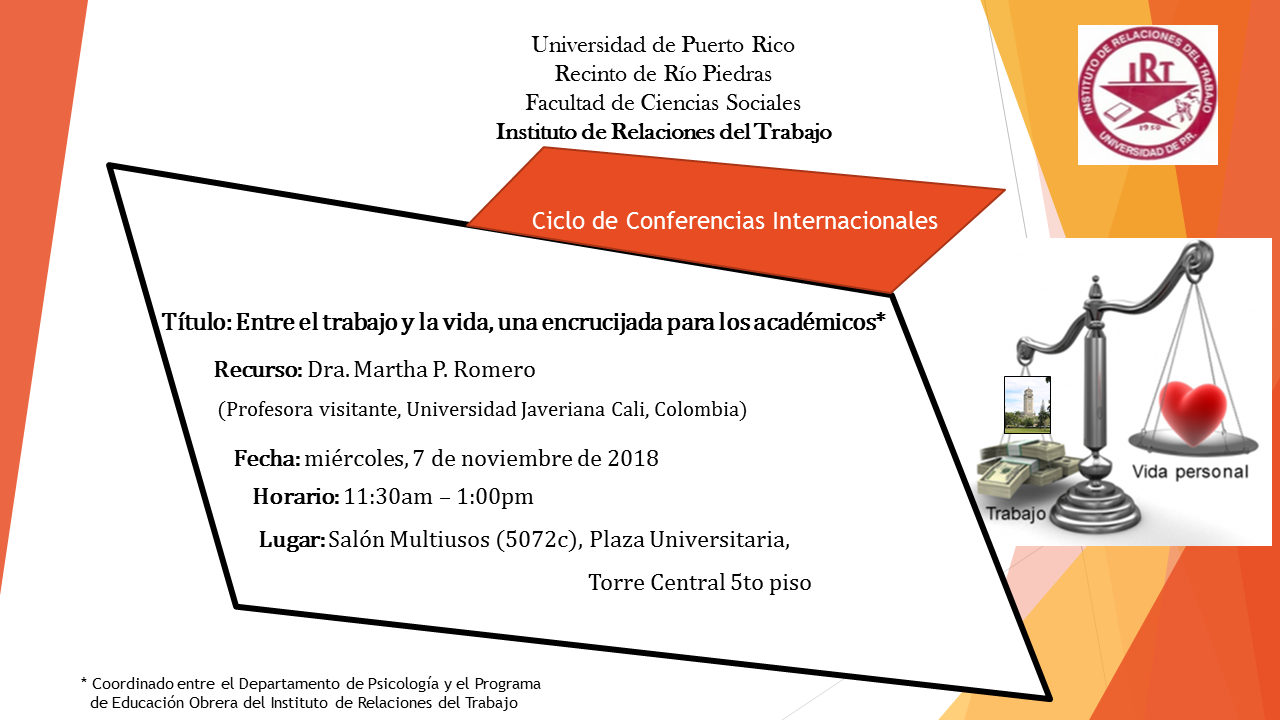 Universidad de Puerto Rico
Recinto de Río Piedras
Facultad de Ciencias Sociales
Instituto de Relaciones del Trabajo

INSTITUTO DE RELACIONES DEL TRABAJO
IRT
1950
UNIVERSIDAD DE P.R.

Ciclo de Conferencias Internacionales

Título: Entre el trabajo y la vida, una encrucijada para los académicos*

Recurso: Dra. Martha P. Romero

(Profesora visitante, Universidad Javeriana Cali, Colombia)

Fecha: miércoles, 7 de noviembre de 2018

Horario: 11:30am – 1:00pm

Lugar: Salón Multiusos (5072c), Plaza Universitaria, Torre Central 5to piso

Trabajo

Vida personal

* Coordinado entre el Departamento de Psicología y el Programa de Educación Obrera del Instituto de Relaciones del Trabajo